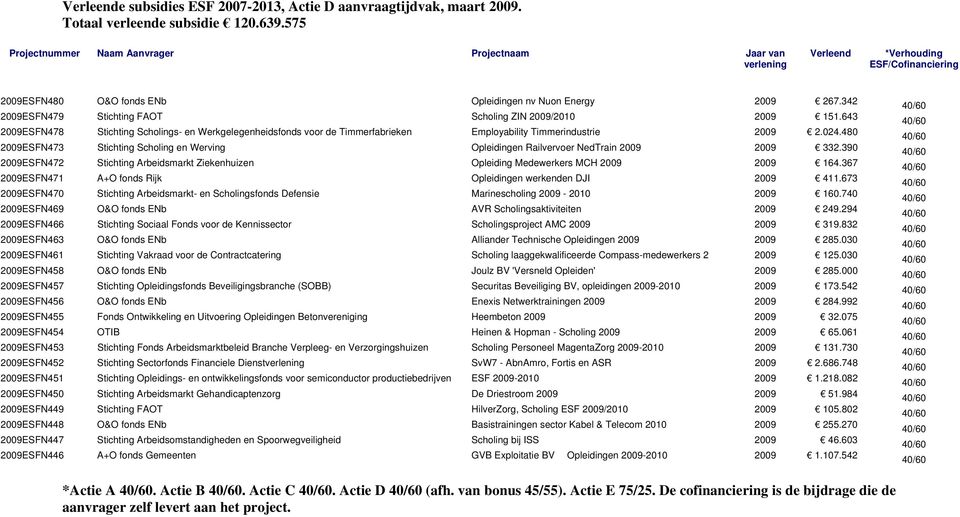 Verleende subsidies ESF 2007-2013, Actie D aanvraagtijdvak, maart 2009.
Totaal verleende subsidie € 120.639.575

| Projectnummer | Naam Aanvrager | Projectnaam | Jaar van verlening | Verleend | *Verhouding ESF/Cofinanciering |
|---|---|---|---|---|---|
| 2009ESFN480 | O&O fonds ENb | Opleidingen nv Nuon Energy | 2009 | € 267.342 | 40/60 |
| 2009ESFN479 | Stichting FAOT | Scholing ZIN 2009/2010 | 2009 | € 151.643 | 40/60 |
| 2009ESFN478 | Stichting Scholings- en Werkgelegenheidsfonds voor de Timmerfabrieken | Employability Timmerindustrie | 2009 | € 2.024.480 | 40/60 |
| 2009ESFN473 | Stichting Scholing en Werving | Opleidingen Railvervoer NedTrain 2009 | 2009 | € 332.390 | 40/60 |
| 2009ESFN472 | Stichting Arbeidsmarkt Ziekenhuizen | Opleiding Medewerkers MCH 2009 | 2009 | € 164.367 | 40/60 |
| 2009ESFN471 | A+O fonds Rijk | Opleidingen werkenden DJI | 2009 | € 411.673 | 40/60 |
| 2009ESFN470 | Stichting Arbeidsmarkt- en Scholingsfonds Defensie | Marinescholing 2009 - 2010 | 2009 | € 160.740 | 40/60 |
| 2009ESFN469 | O&O fonds ENb | AVR Scholingsaktiviteiten | 2009 | € 249.294 | 40/60 |
| 2009ESFN466 | Stichting Sociaal Fonds voor de Kennissector | Scholingsproject AMC 2009 | 2009 | € 319.832 | 40/60 |
| 2009ESFN463 | O&O fonds ENb | Alliander Technische Opleidingen 2009 | 2009 | € 285.030 | 40/60 |
| 2009ESFN461 | Stichting Vakraad voor de Contractcatering | Scholing laaggekwalificeerde Compass-medewerkers 2 | 2009 | € 125.030 | 40/60 |
| 2009ESFN458 | O&O fonds ENb | Joulz BV 'Versneld Opleiden' | 2009 | € 285.000 | 40/60 |
| 2009ESFN457 | Stichting Opleidingsfonds Beveiligingsbranche (SOBB) | Securitas Beveiliging BV, opleidingen 2009-2010 | 2009 | € 173.542 | 40/60 |
| 2009ESFN456 | O&O fonds ENb | Enexis Netwerktrainingen 2009 | 2009 | € 284.992 | 40/60 |
| 2009ESFN455 | Fonds Ontwikkeling en Uitvoering Opleidingen Betonvereniging | Heembeton 2009 | 2009 | € 32.075 | 40/60 |
| 2009ESFN454 | OTIB | Heinen & Hopman - Scholing 2009 | 2009 | € 65.061 | 40/60 |
| 2009ESFN453 | Stichting Fonds Arbeidsmarktbeleid Branche Verpleeg- en Verzorgingshuizen | Scholing Personeel MagentaZorg 2009-2010 | 2009 | € 131.730 | 40/60 |
| 2009ESFN452 | Stichting Sectorfonds Financiele Dienstverlening | SvW7 - AbnAmro, Fortis en ASR | 2009 | € 2.686.748 | 40/60 |
| 2009ESFN451 | Stichting Opleidings- en ontwikkelingsfonds voor semiconductor productiebedrijven | ESF 2009-2010 | 2009 | € 1.218.082 | 40/60 |
| 2009ESFN450 | Stichting Arbeidsmarkt Gehandicaptenzorg | De Driestroom 2009 | 2009 | € 51.984 | 40/60 |
| 2009ESFN449 | Stichting FAOT | HilverZorg, Scholing ESF 2009/2010 | 2009 | € 105.802 | 40/60 |
| 2009ESFN448 | O&O fonds ENb | Basistrainingen sector Kabel & Telecom 2010 | 2009 | € 255.270 | 40/60 |
| 2009ESFN447 | Stichting Arbeidsomstandigheden en Spoorwegveiligheid | Scholing bij ISS | 2009 | € 46.603 | 40/60 |
| 2009ESFN446 | A+O fonds Gemeenten | GVB Exploitatie BV Opleidingen 2009-2010 | 2009 | € 1.107.542 | 40/60 |

*Actie A 40/60. Actie B 40/60. Actie C 40/60. Actie D 40/60 (afh. van bonus 45/55). Actie E 75/25. De cofinanciering is de bijdrage die de aanvrager zelf levert aan het project.